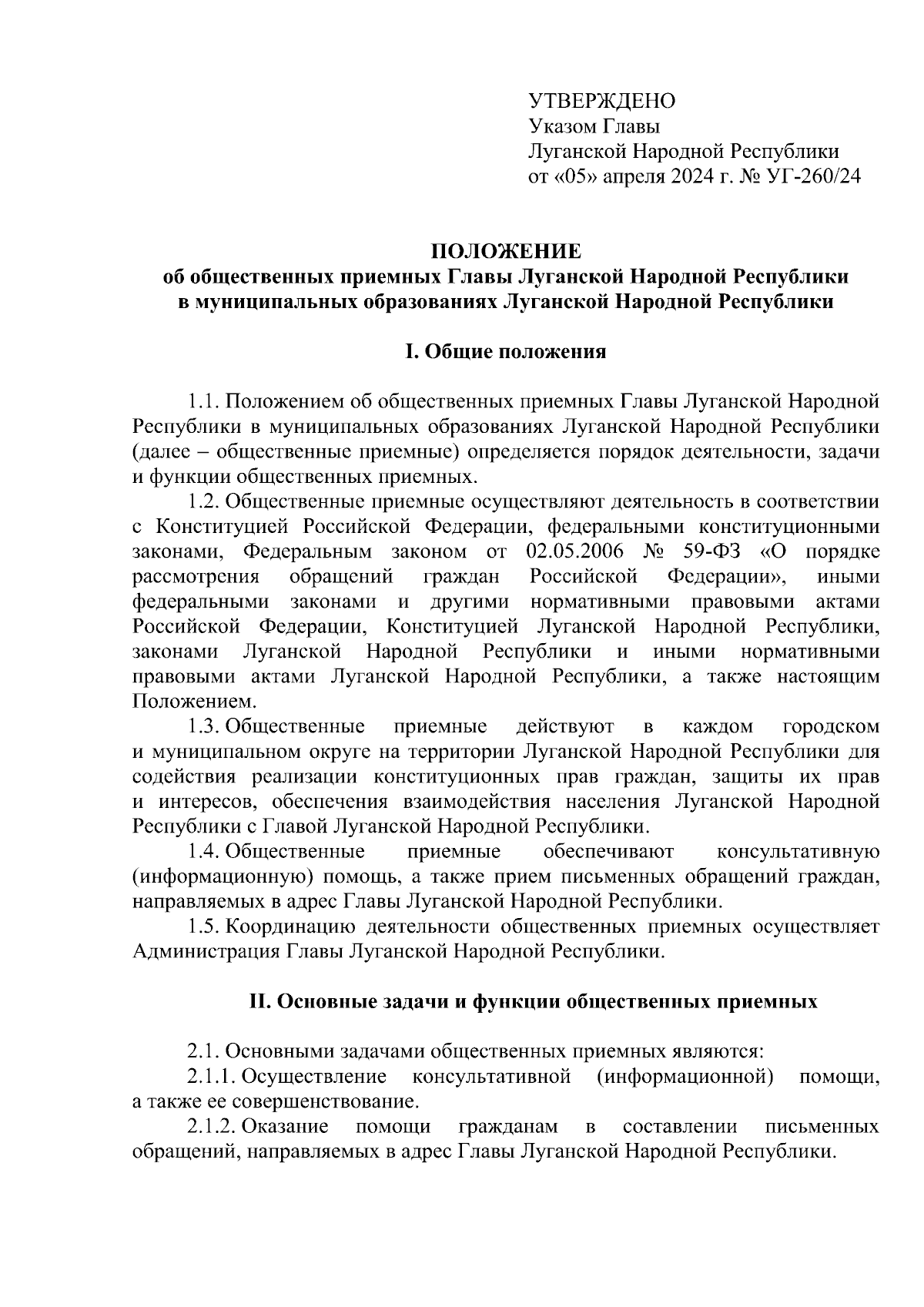 УТВЕРЖДЕНО
Указом Главы
Луганской Народной Республики
от «05» апреля 2024 г. № УГ-260/24

ПОЛОЖЕНИЕ
об общественных приемных Главы Луганской Народной Республики в муниципальных образованиях Луганской Народной Республики

I. Общие положения

1.1. Положением об общественных приемных Главы Луганской Народной Республики в муниципальных образованиях Луганской Народной Республики (далее – общественные приемные) определяется порядок деятельности, задачи и функции общественных приемных.

1.2. Общественные приемные осуществляют деятельность в соответствии с Конституцией Российской Федерации, федеральными конституционными законами, Федеральным законом от 02.05.2006 № 59-ФЗ «О порядке рассмотрения обращений граждан Российской Федерации», иными федеральными законами и другими нормативными правовыми актами Российской Федерации, Конституцией Луганской Народной Республики, законами Луганской Народной Республики и иными нормативными правовыми актами Луганской Народной Республики, а также настоящим Положением.

1.3. Общественные приемные действуют в каждом городском и муниципальном округе на территории Луганской Народной Республики для содействия реализации конституционных прав граждан, защиты их прав и интересов, обеспечения взаимодействия населения Луганской Народной Республики с Главой Луганской Народной Республики.

1.4. Общественные приемные обеспечивают консультативную (информационную) помощь, а также прием письменных обращений граждан, направляемых в адрес Главы Луганской Народной Республики.

1.5. Координацию деятельности общественных приемных осуществляет Администрация Главы Луганской Народной Республики.

II. Основные задачи и функции общественных приемных

2.1. Основными задачами общественных приемных являются:

2.1.1. Осуществление консультативной (информационной) помощи, а также ее совершенствование.

2.1.2. Оказание помощи гражданам в составлении письменных обращений, направляемых в адрес Главы Луганской Народной Республики.